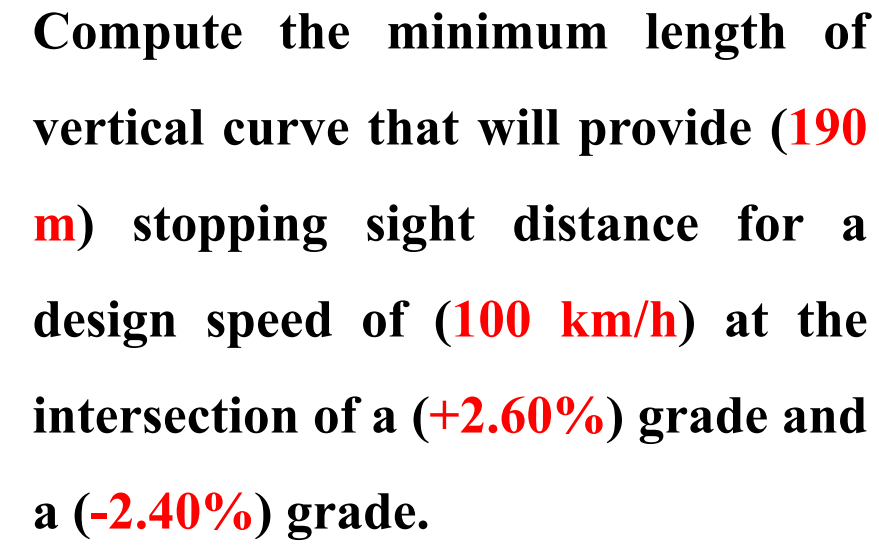 Compute the minimum length of vertical curve that will provide (190 m) stopping sight distance for a design speed of (100 km/h) at the intersection of a (+2.60%) grade and a (-2.40%) grade.